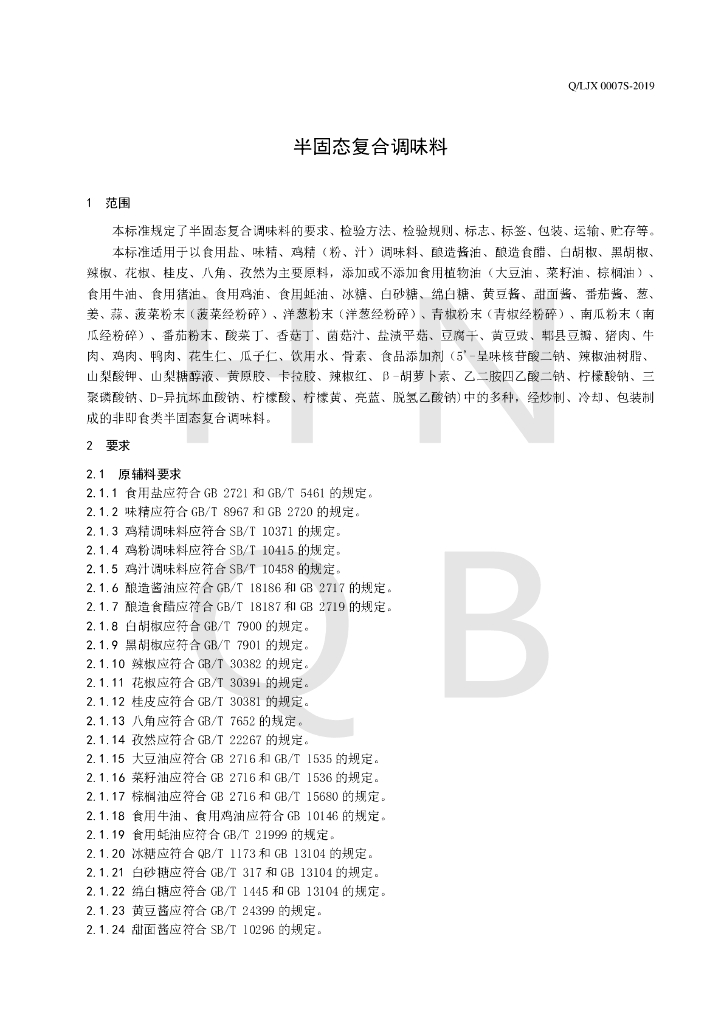 Q/LJX 0007S-2019

半固态复合调味料

1　范围

本标准规定了半固态复合调味料的要求、检验方法、检验规则、标志、标签、包装、运输、贮存等。

本标准适用于以食用盐、味精、鸡精（粉、汁）调味料、酿造酱油、酿造食醋、白胡椒、黑胡椒、辣椒、花椒、桂皮、八角、孜然为主要原料，添加或不添加食用植物油（大豆油、菜籽油、棕榈油）、食用牛油、食用猪油、食用鸡油、食用蚝油、冰糖、白砂糖、绵白糖、黄豆酱、甜面酱、番茄酱、葱、姜、蒜、菠菜粉末（菠菜经粉碎）、洋葱粉末（洋葱经粉碎）、青椒粉末（青椒经粉碎）、南瓜粉末（南瓜经粉碎）、番茄粉末、酸菜丁、香菇丁、菌菇汁、盐渍平菇、豆腐干、黄豆豉、郫县豆瓣、猪肉、牛肉、鸡肉、鸭肉、花生仁、瓜子仁、饮用水、骨素、食品添加剂（5'-呈味核苷酸二钠、辣椒油树脂、山梨酸钾、山梨糖醇液、黄原胶、卡拉胶、辣椒红、β-胡萝卜素、乙二胺四乙酸二钠、柠檬酸钠、三聚磷酸钠、D-异抗坏血酸钠、柠檬酸、柠檬黄、亮蓝、脱氢乙酸钠）中的多种，经炒制、冷却、包装制成的非即食类半固态复合调味料。

2　要求

2.1　原辅料要求
2.1.1 食用盐应符合 GB 2721 和 GB/T 5461 的规定。
2.1.2 味精应符合 GB/T 8967 和 GB 2720 的规定。
2.1.3 鸡精调味料应符合 SB/T 10371 的规定。
2.1.4 鸡粉调味料应符合 SB/T 10415 的规定。
2.1.5 鸡汁调味料应符合 SB/T 10458 的规定。
2.1.6 酿造酱油应符合 GB/T 18186 和 GB 2717 的规定。
2.1.7 酿造食醋应符合 GB/T 18187 和 GB 2719 的规定。
2.1.8 白胡椒应符合 GB/T 7900 的规定。
2.1.9 黑胡椒应符合 GB/T 7901 的规定。
2.1.10 辣椒应符合 GB/T 30382 的规定。
2.1.11 花椒应符合 GB/T 30391 的规定。
2.1.12 桂皮应符合 GB/T 30381 的规定。
2.1.13 八角应符合 GB/T 7652 的规定。
2.1.14 孜然应符合 GB/T 22267 的规定。
2.1.15 大豆油应符合 GB 2716 和 GB/T 1535 的规定。
2.1.16 菜籽油应符合 GB 2716 和 GB/T 1536 的规定。
2.1.17 棕榈油应符合 GB 2716 和 GB/T 15680 的规定。
2.1.18 食用牛油、食用鸡油应符合 GB 10146 的规定。
2.1.19 食用蚝油应符合 GB/T 21999 的规定。
2.1.20 冰糖应符合 QB/T 1173 和 GB 13104 的规定。
2.1.21 白砂糖应符合 GB/T 317 和 GB 13104 的规定。
2.1.22 绵白糖应符合 GB/T 1445 和 GB 13104 的规定。
2.1.23 黄豆酱应符合 GB/T 24399 的规定。
2.1.24 甜面酱应符合 SB/T 10296 的规定。